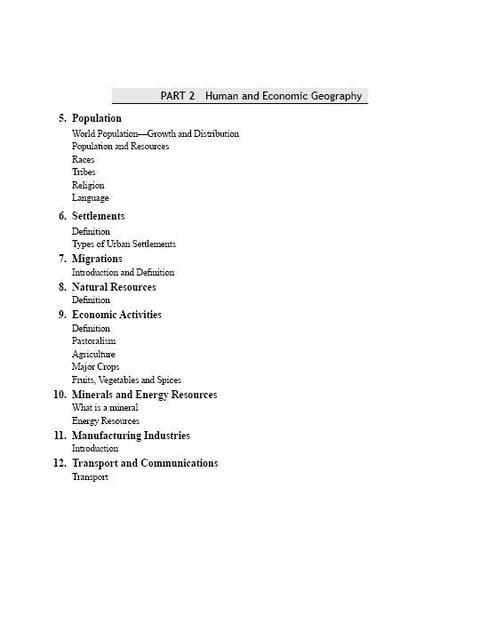 PART 2 Human and Economic Geography

5. Population
World Population—Growth and Distribution
Population and Resources
Races
Tribes
Religion
Language

6. Settlements
Definition
Types of Urban Settlements

7. Migrations
Introduction and Definition

8. Natural Resources
Definition

9. Economic Activities
Definition
Pastoralism
Agriculture
Major Crops
Fruits, Vegetables and Spices

10. Minerals and Energy Resources
What is a mineral
Energy Resources

11. Manufacturing Industries
Introduction

12. Transport and Communications
Transport